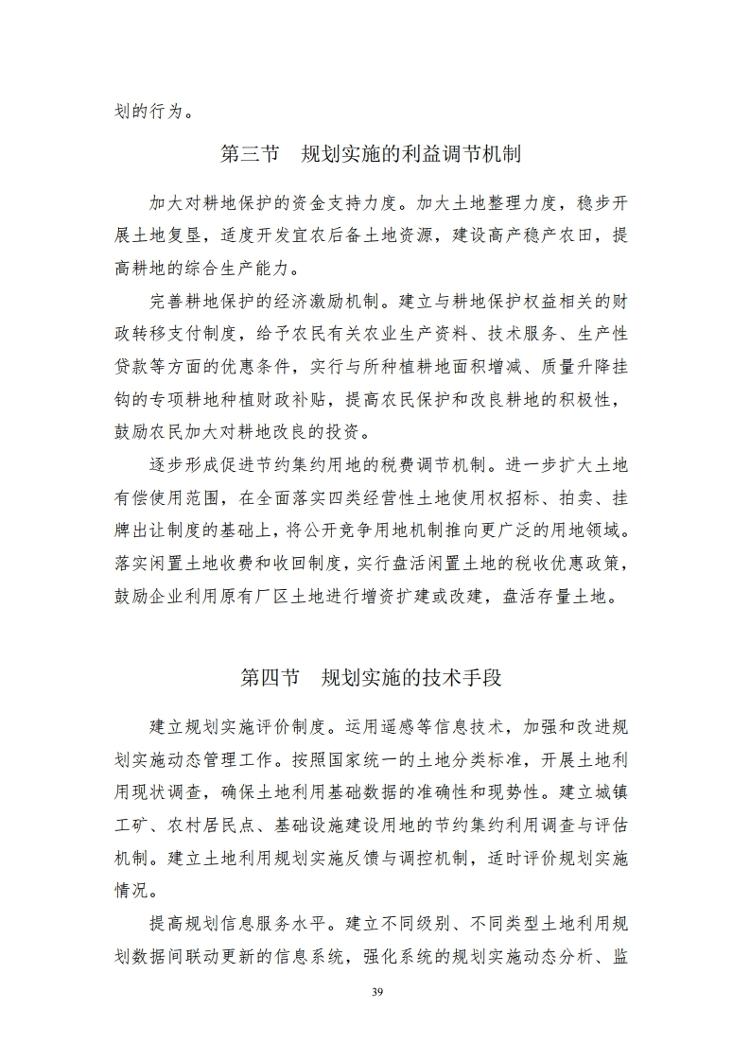 划的行为。

第三节　规划实施的利益调节机制

加大对耕地保护的资金支持力度。加大土地整理力度，稳步开展土地复垦，适度开发宜农后备土地资源，建设高产稳产农田，提高耕地的综合生产能力。

完善耕地保护的经济激励机制。建立与耕地保护权益相关的财政转移支付制度，给予农民有关农业生产资料、技术服务、生产性贷款等方面的优惠条件，实行与所种植耕地面积增减、质量升降挂钩的专项耕地种植财政补贴，提高农民保护和改良耕地的积极性，鼓励农民加大对耕地改良的投资。

逐步形成促进节约集约用地的税费调节机制。进一步扩大土地有偿使用范围，在全面落实四类经营性土地使用权招标、拍卖、挂牌出让制度的基础上，将公开竞争用地机制推向更广泛的用地领域。落实闲置土地收费和收回制度，实行盘活闲置土地的税收优惠政策，鼓励企业利用原有厂区土地进行增资扩建或改建，盘活存量土地。

第四节　规划实施的技术手段

建立规划实施评价制度。运用遥感等信息技术，加强和改进规划实施动态管理工作。按照国家统一的土地分类标准，开展土地利用现状调查，确保土地利用基础数据的准确性和现势性。建立城镇工矿、农村居民点、基础设施建设用地的节约集约利用调查与评估机制。建立土地利用规划实施反馈与调控机制，适时评价规划实施情况。

提高规划信息服务水平。建立不同级别、不同类型土地利用规划数据间联动更新的信息系统，强化系统的规划实施动态分析、监

39